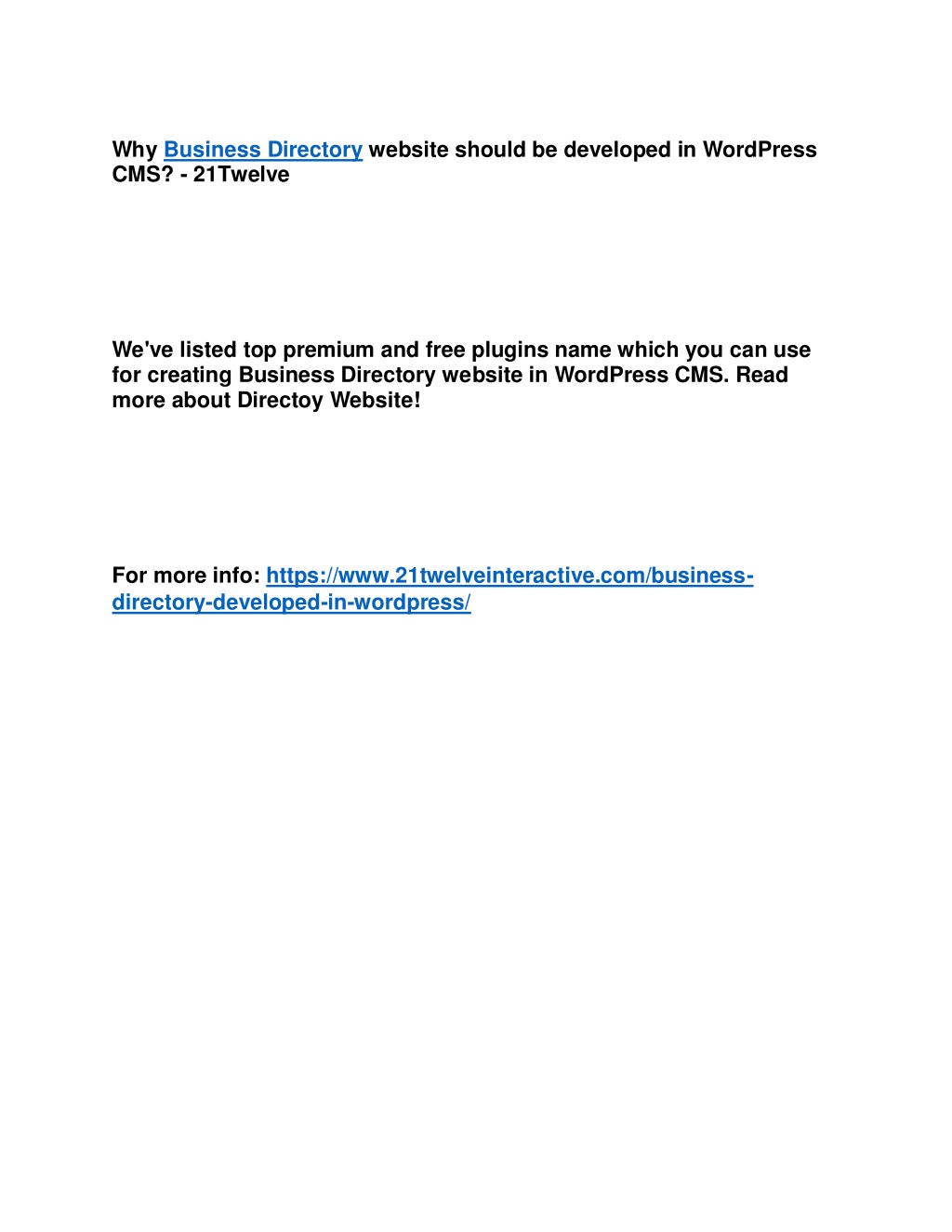 Why Business Directory website should be developed in WordPress CMS? - 21Twelve

We've listed top premium and free plugins name which you can use for creating Business Directory website in WordPress CMS. Read more about Directoy Website!

For more info: https://www.21twelveinteractive.com/business-directory-developed-in-wordpress/